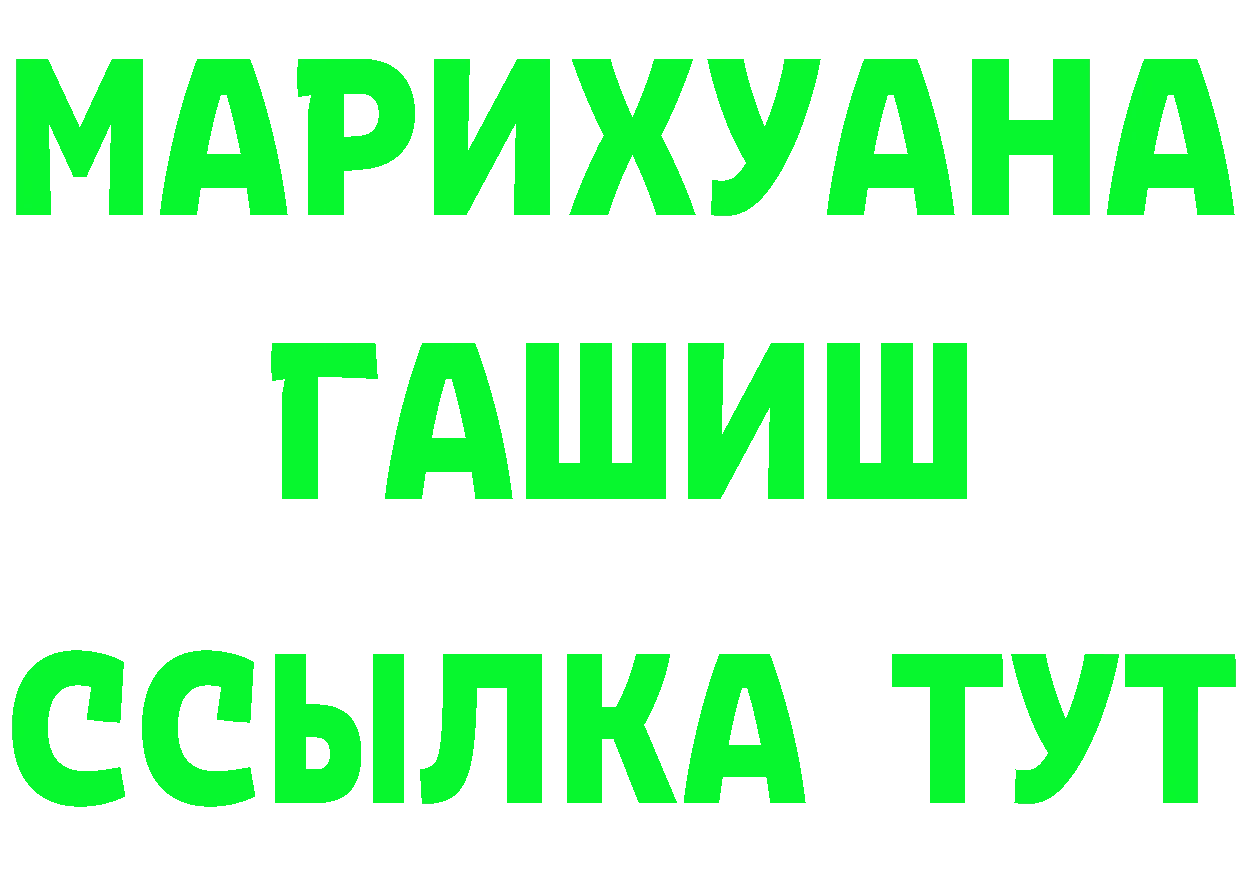 МАРИХУАНА
ГАШИШ
ССЫЛКА ТУТ